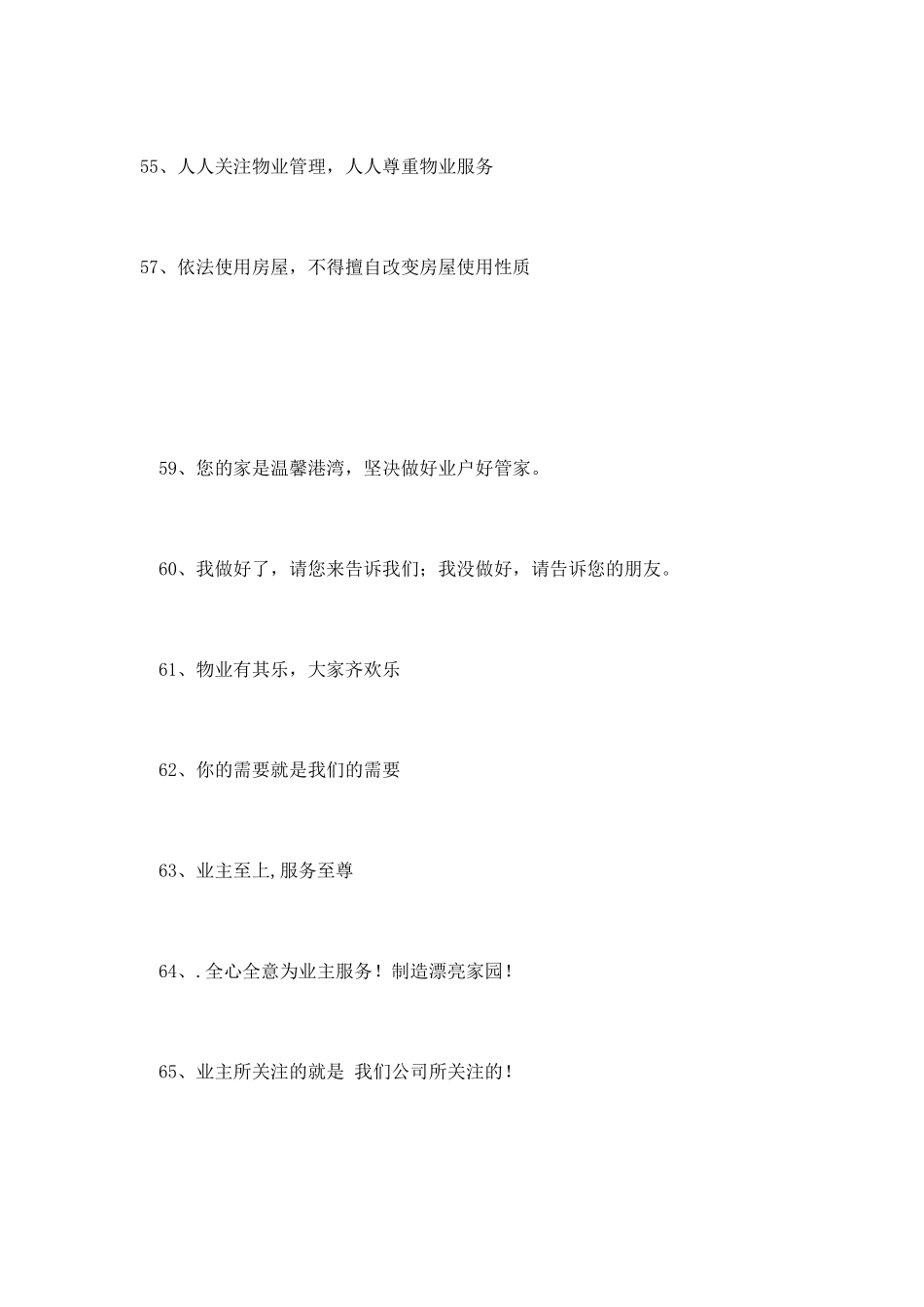 55、人人关注物业管理，人人尊重物业服务

57、依法使用房屋，不得擅自改变房屋使用性质

59、您的家是温馨港湾，坚决做好业户好管家。

60、我做好了，请您来告诉我们；我没做好，请告诉您的朋友。

61、物业有其乐，大家齐欢乐

62、你的需要就是我们的需要

63、业主至上,服务至尊

64、.全心全意为业主服务！制造漂亮家园！

65、业主所关注的就是 我们公司所关注的！